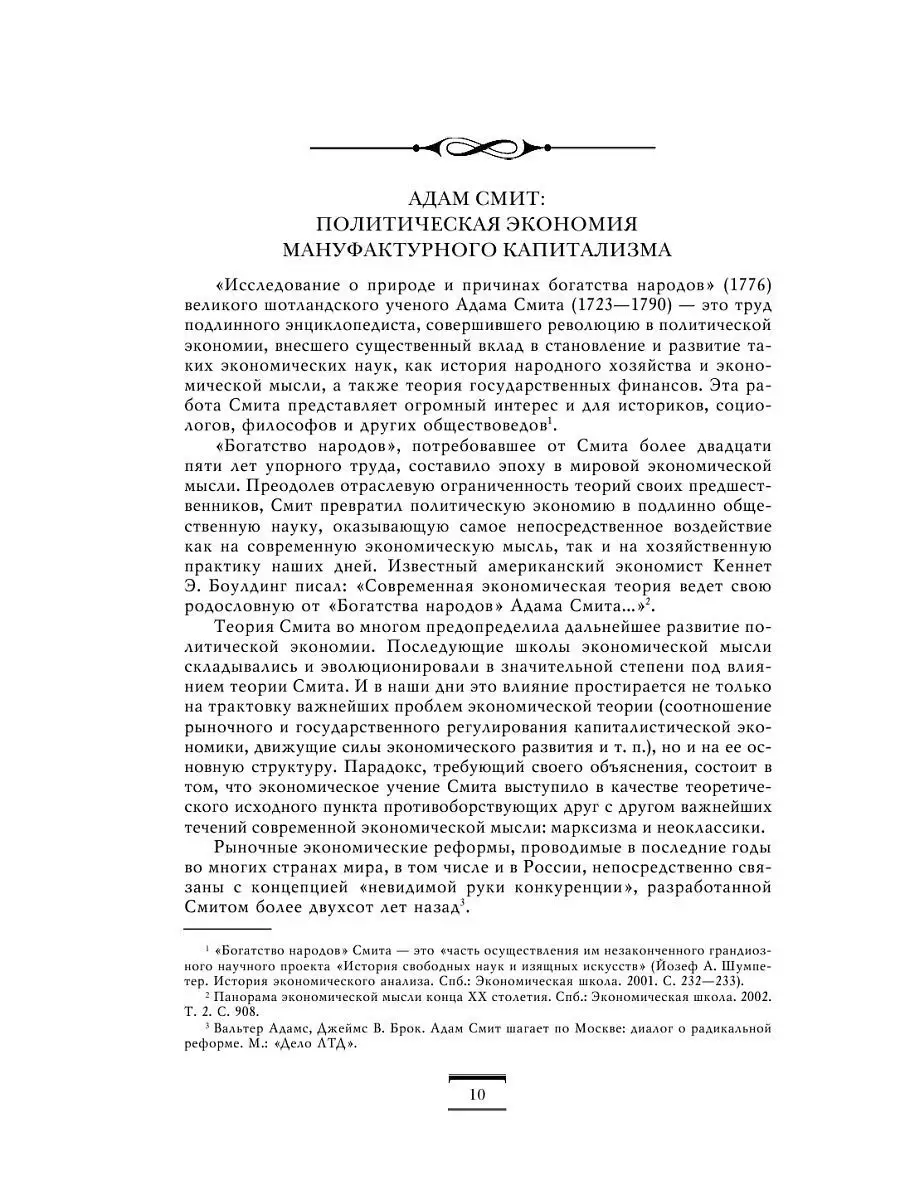 АДАМ СМИТ:
ПОЛИТИЧЕСКАЯ ЭКОНОМИЯ
МАНУФАКТУРНОГО КАПИТАЛИЗМА

«Исследование о природе и причинах богатства народов» (1776) великого шотландского ученого Адама Смита (1723—1790) — это труд подлинного энциклопедиста, совершившего революцию в политической экономии, внесшего существенный вклад в становление и развитие таких экономических наук, как история народного хозяйства и экономической мысли, а также теория государственных финансов. Эта работа Смита представляет огромный интерес и для историков, социологов, философов и других обществоведов$^1$.

«Богатство народов», потребовавшее от Смита более двадцати пяти лет упорного труда, составило эпоху в мировой экономической мысли. Преодолев отраслевую ограниченность теорий своих предшественников, Смит превратил политическую экономию в подлинно общественную науку, оказывающую самое непосредственное воздействие как на современную экономическую мысль, так и на хозяйственную практику наших дней. Известный американский экономист Кеннет Э. Боулдинг писал: «Современная экономическая теория ведет свою родословную от «Богатства народов» Адама Смита...»$^2$.

Теория Смита во многом предопределила дальнейшее развитие политической экономии. Последующие школы экономической мысли складывались и эволюционировали в значительной степени под влиянием теории Смита. И в наши дни это влияние простирается не только на трактовку важнейших проблем экономической теории (соотношение рыночного и государственного регулирования капиталистической экономики, движущие силы экономического развития и т. п.), но и на ее основную структуру. Парадокс, требующий своего объяснения, состоит в том, что экономическое учение Смита выступило в качестве теоретического исходного пункта противоборствующих друг с другом важнейших течений современной экономической мысли: марксизма и неоклассики.

Рыночные экономические реформы, проводимые в последние годы во многих странах мира, в том числе и в России, непосредственно связаны с концепцией «невидимой руки конкуренции», разработанной Смитом более двухсот лет назад$^3$.

$^1$ «Богатство народов» Смита — это «часть осуществления им незаконченного грандиозного научного проекта «История свободных наук и изящных искусств» (Йозеф А. Шумпетер. История экономического анализа. Спб.: Экономическая школа. 2001. С. 232—233).

$^2$ Панорама экономической мысли конца XX столетия. Спб.: Экономическая школа. 2002. Т. 2. С. 908.

$^3$ Вальтер Адамс, Джеймс В. Брок. Адам Смит шагает по Москве: диалог о радикальной реформе. М.: «Дело ЛТД».

10